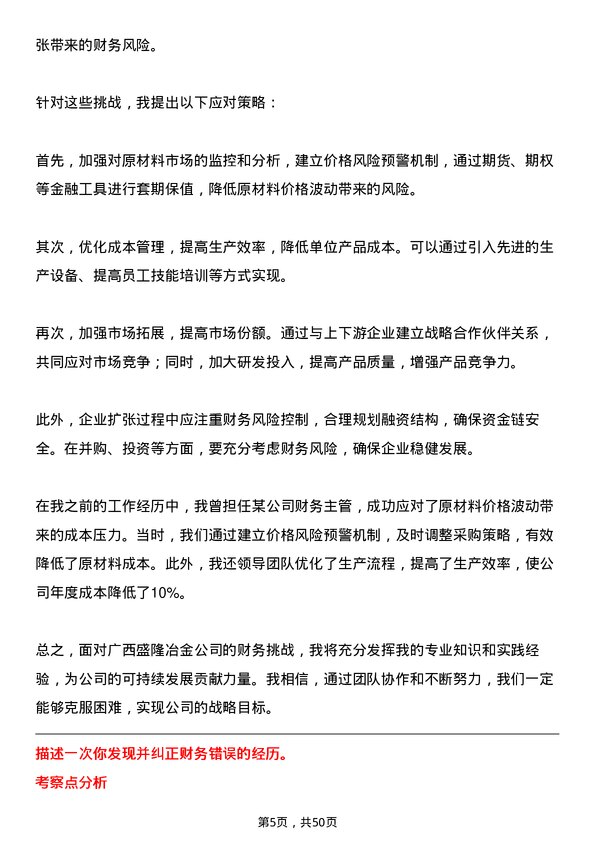 张带来的财务风险。

针对这些挑战，我提出以下应对策略：

首先，加强对原材料市场的监控和分析，建立价格风险预警机制，通过期货、期权等金融工具进行套期保值，降低原材料价格波动带来的风险。

其次，优化成本管理，提高生产效率，降低单位产品成本。可以通过引入先进的生产设备、提高员工技能培训等方式实现。

再次，加强市场拓展，提高市场份额。通过与上下游企业建立战略合作伙伴关系，共同应对市场竞争；同时，加大研发投入，提高产品质量，增强产品竞争力。

此外，企业扩张过程中应注重财务风险控制，合理规划融资结构，确保资金链安全。在并购、投资等方面，要充分考虑财务风险，确保企业稳健发展。

在我之前的工作经历中，我曾担任某公司财务主管，成功应对了原材料价格波动带来的成本压力。当时，我们通过建立价格风险预警机制，及时调整采购策略，有效降低了原材料成本。此外，我还领导团队优化了生产流程，提高了生产效率，使公司年度成本降低了10%。

总之，面对广西盛隆冶金公司的财务挑战，我将充分发挥我的专业知识和实践经验，为公司的可持续发展贡献力量。我相信，通过团队协作和不断努力，我们一定能够克服困难，实现公司的战略目标。

描述一次你发现并纠正财务错误的经历。
考察点分析

第5页，共50页